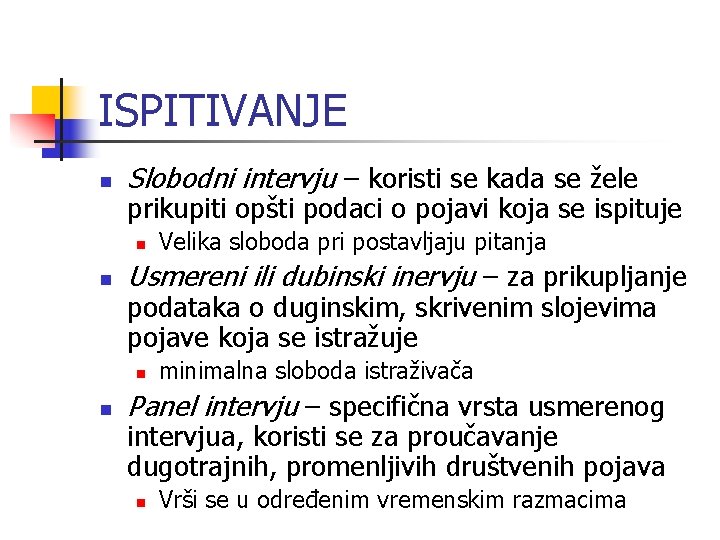 ISPITIVANJE

• Slobodni intervju – koristi se kada se žele prikupiti opšti podaci o pojavi koja se ispituje
  • Velika sloboda pri postavljaju pitanja
• Usmereni ili dubinski inervju – za prikupljanje podataka o duginskim, skrivenim slojevima pojave koja se istražuje
  • minimalna sloboda istraživača
• Panel intervju – specifična vrsta usmerenog intervjua, koristi se za proučavanje dugotrajnih, promenljivih društvenih pojava
  • Vrši se u određenim vremenskim razmacima